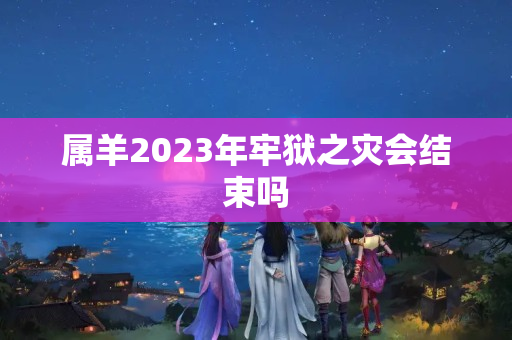 属羊2023年牢狱之灾会结束吗